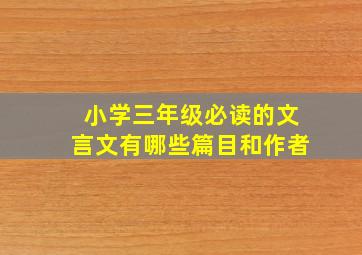 小学三年级必读的文言文有哪些篇目和作者